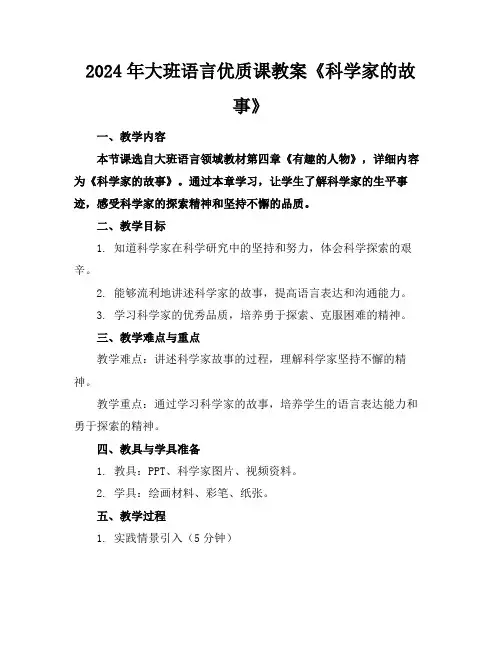 2024年大班语言优质课教案《科学家的故事》

一、教学内容

本节课选自大班语言领域教材第四章《有趣的人物》，详细内容为《科学家的故事》。通过本章学习，让学生了解科学家的生平事迹，感受科学家的探索精神和坚持不懈的品质。

二、教学目标

1. 知道科学家在科学研究中的坚持和努力，体会科学探索的艰辛。

2. 能够流利地讲述科学家的故事，提高语言表达和沟通能力。

3. 学习科学家的优秀品质，培养勇于探索、克服困难的精神。

三、教学难点与重点

教学难点：讲述科学家故事的过程，理解科学家坚持不懈的精神。

教学重点：通过学习科学家的故事，培养学生的语言表达能力和勇于探索的精神。

四、教具与学具准备

1. 教具：PPT、科学家图片、视频资料。

2. 学具：绘画材料、彩笔、纸张。

五、教学过程

1. 实践情景引入（5分钟）